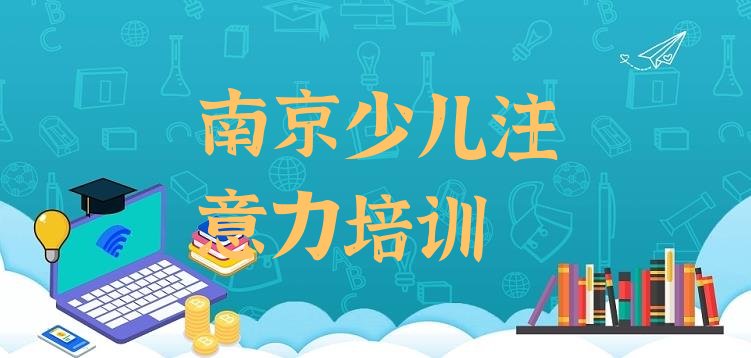 南京少儿注意力培训